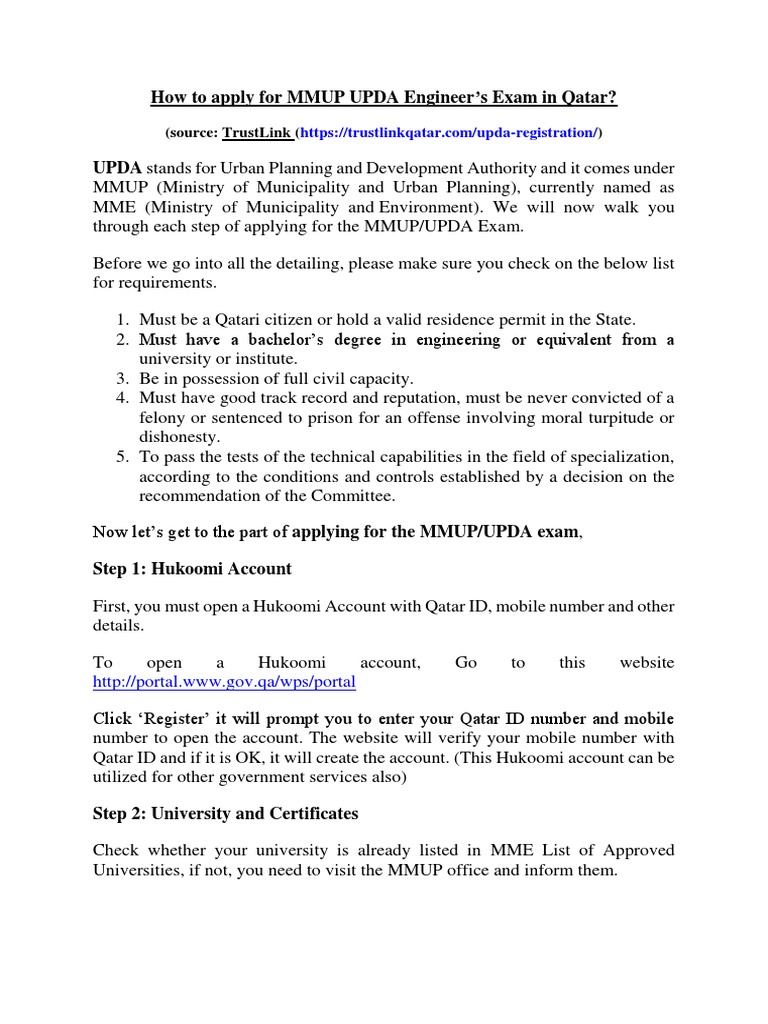 How to apply for MMUP UPDA Engineer's Exam in Qatar?

(source: TrustLink (https://trustlinkqatar.com/upda-registration/)

UPDA stands for Urban Planning and Development Authority and it comes under MMUP (Ministry of Municipality and Urban Planning), currently named as MME (Ministry of Municipality and Environment). We will now walk you through each step of applying for the MMUP/UPDA Exam.

Before we go into all the detailing, please make sure you check on the below list for requirements.

1. Must be a Qatari citizen or hold a valid residence permit in the State.
2. Must have a bachelor's degree in engineering or equivalent from a university or institute.
3. Be in possession of full civil capacity.
4. Must have good track record and reputation, must be never convicted of a felony or sentenced to prison for an offense involving moral turpitude or dishonesty.
5. To pass the tests of the technical capabilities in the field of specialization, according to the conditions and controls established by a decision on the recommendation of the Committee.

Now let's get to the part of applying for the MMUP/UPDA exam,

Step 1: Hukoomi Account

First, you must open a Hukoomi Account with Qatar ID, mobile number and other details.

To open a Hukoomi account, Go to this website http://portal.www.gov.qa/wps/portal

Click 'Register' it will prompt you to enter your Qatar ID number and mobile number to open the account. The website will verify your mobile number with Qatar ID and if it is OK, it will create the account. (This Hukoomi account can be utilized for other government services also)

Step 2: University and Certificates

Check whether your university is already listed in MME List of Approved Universities, if not, you need to visit the MMUP office and inform them.